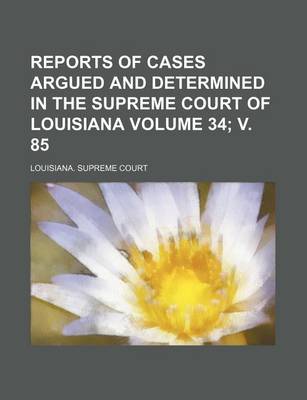 REPORTS OF CASES ARGUED AND DETERMINED IN THE SUPREME COURT OF LOUISIANA VOLUME 34; V. 85

LOUISIANA. SUPREME COURT